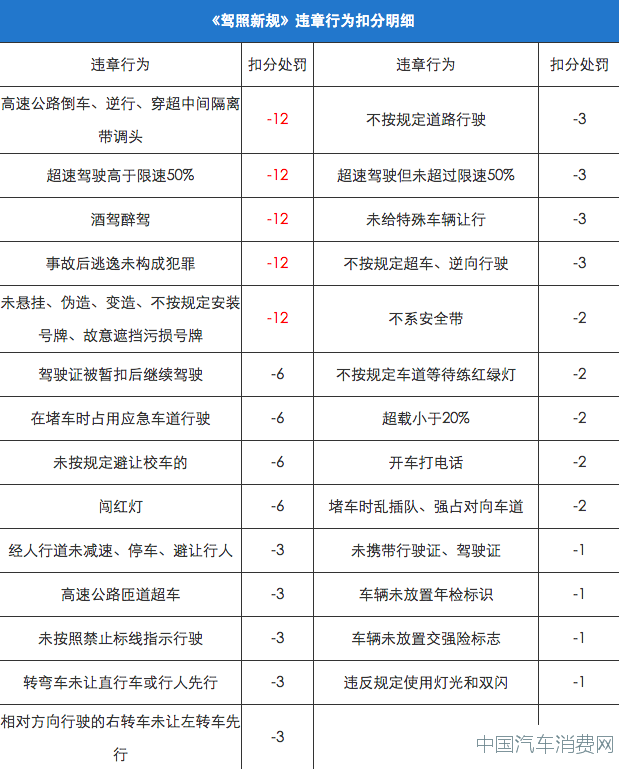 《驾照新规》违章行为扣分明细

| 违章行为 | 扣分处罚 | 违章行为 | 扣分处罚 |
|---|---|---|---|
| 高速公路倒车、逆行、穿超中间隔离带调头 | -12 | 不按规定道路行驶 | -3 |
| 超速驾驶高于限速50% | -12 | 超速驾驶但未超过限速50% | -3 |
| 酒驾醉驾 | -12 | 未给特殊车辆让行 | -3 |
| 事故后逃逸未构成犯罪 | -12 | 不按规定超车、逆向行驶 | -3 |
| 未悬挂、伪造、变造、不按规定安装号牌、故意遮挡污损号牌 | -12 | 不系安全带 | -2 |
| 驾驶证被暂扣后继续驾驶 | -6 | 不按规定车道等待练红绿灯 | -2 |
| 在堵车时占用应急车道行驶 | -6 | 超载小于20% | -2 |
| 未按规定避让校车的 | -6 | 开车打电话 | -2 |
| 闯红灯 | -6 | 堵车时乱插队、强占对向车道 | -2 |
| 经人行道未减速、停车、避让行人 | -3 | 未携带行驶证、驾驶证 | -1 |
| 高速公路匝道超车 | -3 | 车辆未放置年检标识 | -1 |
| 未按照禁止标线指示行驶 | -3 | 车辆未放置交强险标志 | -1 |
| 转弯车未让直行车或行人先行 | -3 | 违反规定使用灯光和双闪 | -1 |
| 相对方向行驶的右转车未让左转车先行 | -3 | | |

中国汽车消费网